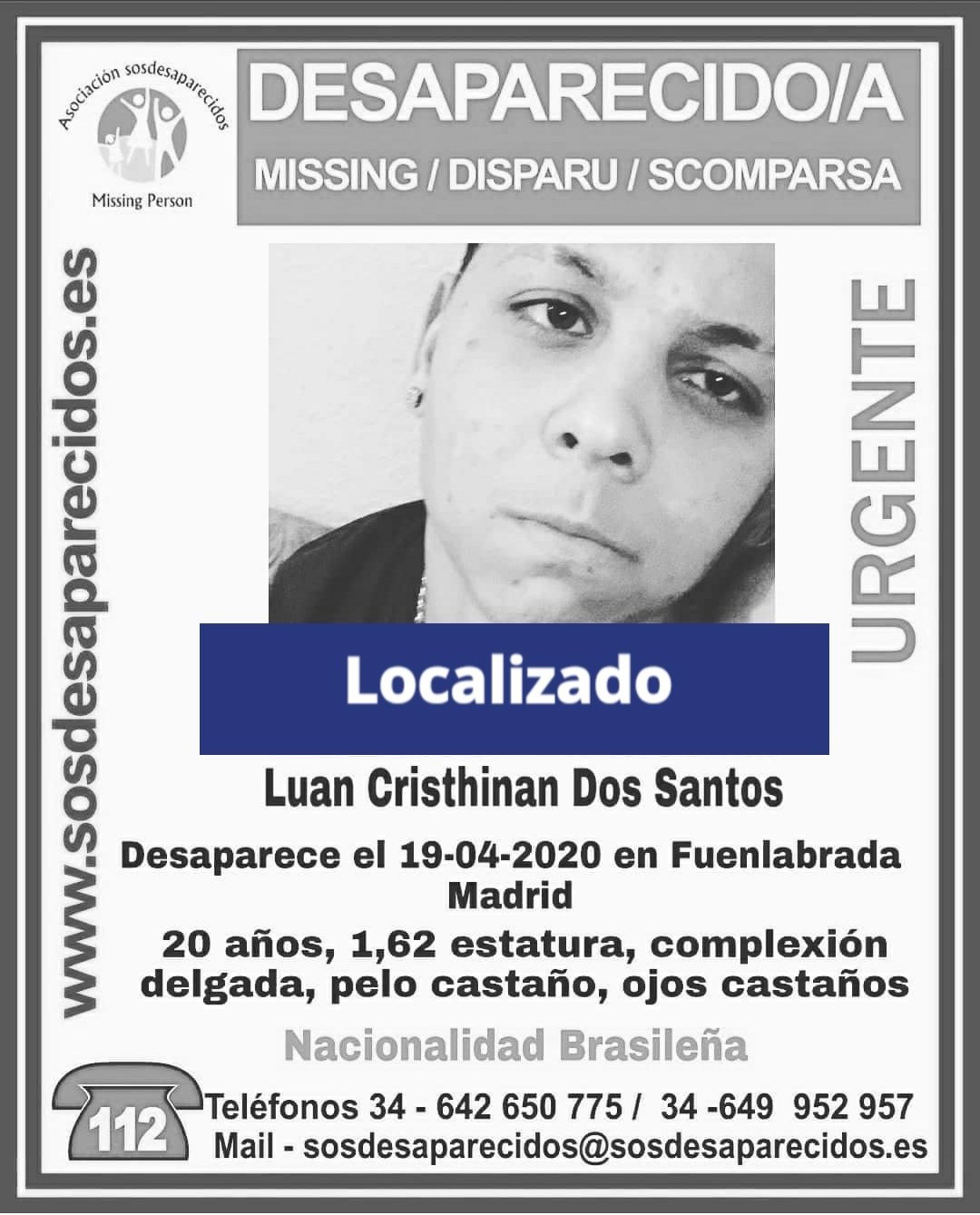 Asociación sosdesaparecidos
Missing Person

DESAPARECIDO/A
MISSING / DISPARU / SCOMPARSA

www.sosdesaparecidos.es

URGENTE

Localizado

Luan Cristhinan Dos Santos

Desaparece el 19-04-2020 en Fuenlabrada
Madrid

20 años, 1,62 estatura, complexión delgada, pelo castaño, ojos castaños

Nacionalidad Brasileña

112
Teléfonos 34 - 642 650 775 / 34 -649 952 957
Mail - sosdesaparecidos@sosdesaparecidos.es